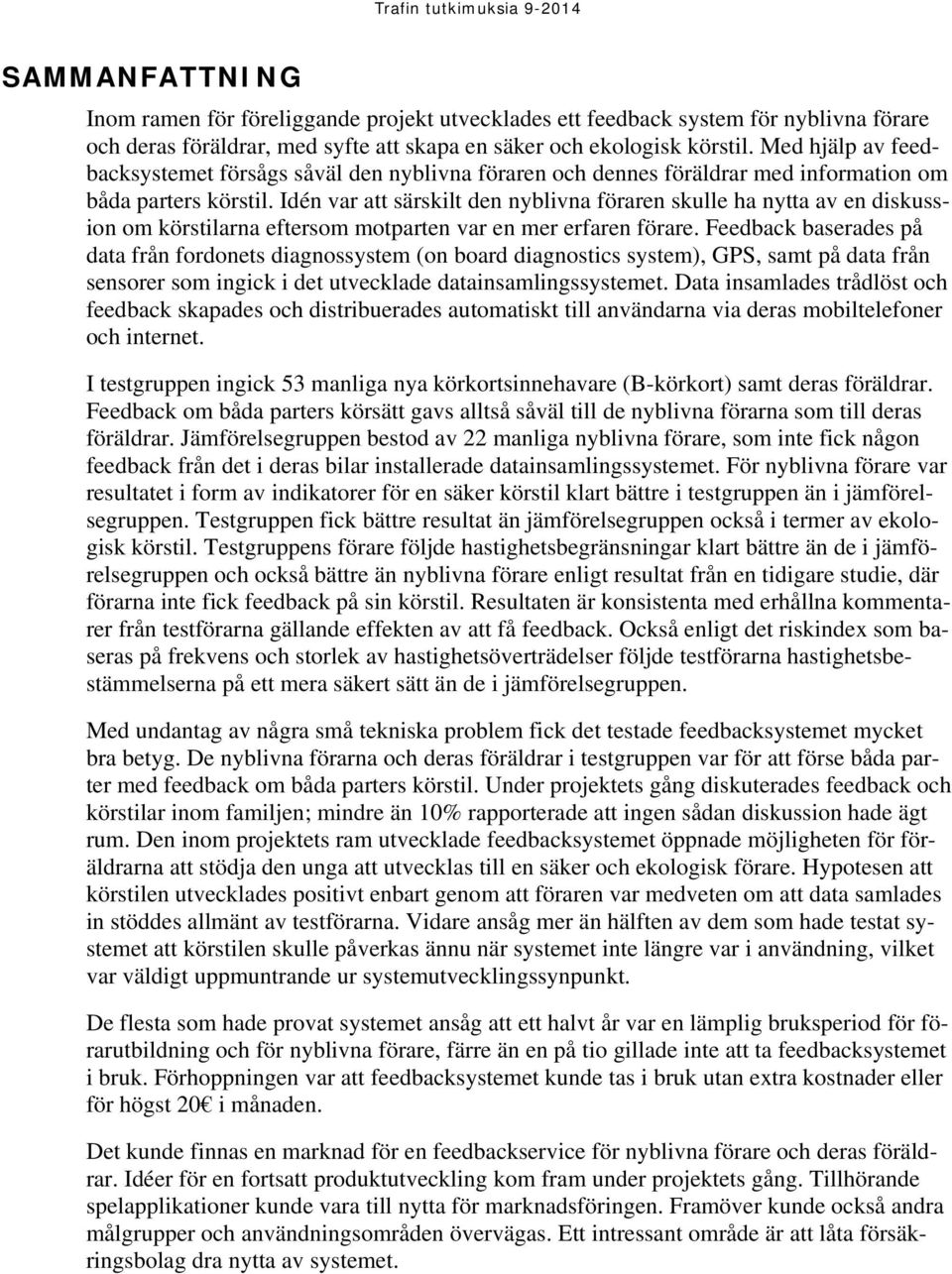 Trafin tutkimuksia 9-2014

SAMMANFATTNING

Inom ramen för föreliggande projekt utvecklades ett feedback system för nyblivna förare och deras föräldrar, med syfte att skapa en säker och ekologisk körstil. Med hjälp av feedbacksystemet försågs såväl den nyblivna föraren och dennes föräldrar med information om båda parters körstil. Idén var att särskilt den nyblivna föraren skulle ha nytta av en diskussion om körstilarna eftersom motparten var en mer erfaren förare. Feedback baserades på data från fordonets diagnossystem (on board diagnostics system), GPS, samt på data från sensorer som ingick i det utvecklade datainsamlingssystemet. Data insamlades trådlöst och feedback skapades och distribuerades automatiskt till användarna via deras mobiltelefoner och internet.

I testgruppen ingick 53 manliga nya körkortsinnehavare (B-körkort) samt deras föräldrar. Feedback om båda parters körsätt gavs alltså såväl till de nyblivna förarna som till deras föräldrar. Jämförelsegruppen bestod av 22 manliga nyblivna förare, som inte fick någon feedback från det i deras bilar installerade datainsamlingssystemet. För nyblivna förare var resultatet i form av indikatorer för en säker körstil klart bättre i testgruppen än i jämförelsegruppen. Testgruppen fick bättre resultat än jämförelsegruppen också i termer av ekologisk körstil. Testgruppens förare följde hastighetsbegränsningar klart bättre än de i jämförelsegruppen och också bättre än nyblivna förare enligt resultat från en tidigare studie, där förarna inte fick feedback på sin körstil. Resultaten är konsistenta med erhållna kommentarer från testförarna gällande effekten av att få feedback. Också enligt det riskindex som baseras på frekvens och storlek av hastighetsöverträdelser följde testförarna hastighetsbestämmelserna på ett mera säkert sätt än de i jämförelsegruppen.

Med undantag av några små tekniska problem fick det testade feedbacksystemet mycket bra betyg. De nyblivna förarna och deras föräldrar i testgruppen var för att förse båda parter med feedback om båda parters körstil. Under projektets gång diskuterades feedback och körstilar inom familjen; mindre än 10% rapporterade att ingen sådan diskussion hade ägt rum. Den inom projektets ram utvecklade feedbacksystemet öppnade möjligheten för föräldrarna att stödja den unga att utvecklas till en säker och ekologisk förare. Hypotesen att körstilen utvecklades positivt enbart genom att föraren var medveten om att data samlades in stöddes allmänt av testförarna. Vidare ansåg mer än hälften av dem som hade testat systemet att körstilen skulle påverkas ännu när systemet inte längre var i användning, vilket var väldigt uppmuntrande ur systemutvecklingssynpunkt.

De flesta som hade provat systemet ansåg att ett halvt år var en lämplig bruksperiod för förarutbildning och för nyblivna förare, färre än en på tio gillade inte att ta feedbacksystemet i bruk. Förhoppningen var att feedbacksystemet kunde tas i bruk utan extra kostnader eller för högst 20€ i månaden.

Det kunde finnas en marknad för en feedbackservice för nyblivna förare och deras föräldrar. Idéer för en fortsatt produktutveckling kom fram under projektets gång. Tillhörande spelapplikationer kunde vara till nytta för marknadsföringen. Framöver kunde också andra målgrupper och användningsområden övervägas. Ett intressant område är att låta försäkringsbolag dra nytta av systemet.